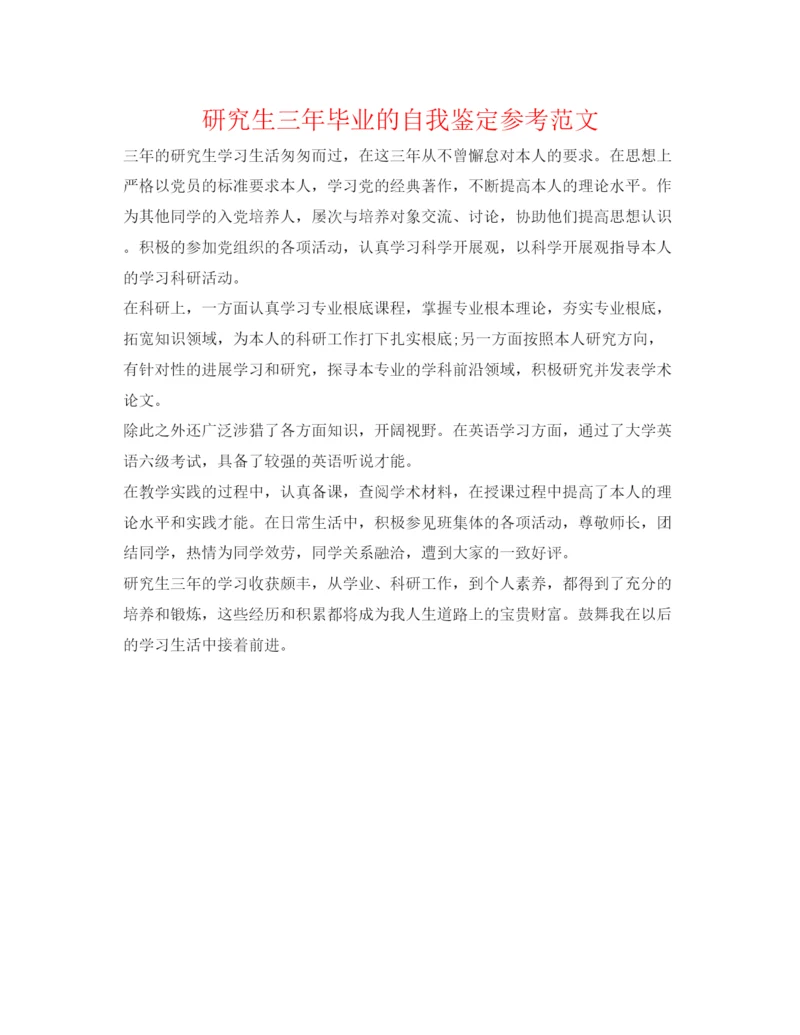 研究生三年毕业的自我鉴定参考范文

三年的研究生学习生活匆匆而过，在这三年从不曾懈怠对本人的要求。在思想上严格以党员的标准要求本人，学习党的经典著作，不断提高本人的理论水平。作为其他同学的入党培养人，屡次与培养对象交流、讨论，协助他们提高思想认识。积极的参加党组织的各项活动，认真学习科学开展观，以科学开展观指导本人的学习科研活动。

在科研上，一方面认真学习专业根底课程，掌握专业根本理论，夯实专业根底，拓宽知识领域，为本人的科研工作打下扎实根底;另一方面按照本人研究方向，有针对性的进展学习和研究，探寻本专业的学科前沿领域，积极研究并发表学术论文。

除此之外还广泛涉猎了各方面知识，开阔视野。在英语学习方面，通过了大学英语六级考试，具备了较强的英语听说才能。

在教学实践的过程中，认真备课，查阅学术材料，在授课过程中提高了本人的理论水平和实践才能。在日常生活中，积极参见班集体的各项活动，尊敬师长，团结同学，热情为同学效劳，同学关系融洽，遭到大家的一致好评。

研究生三年的学习收获颇丰，从学业、科研工作，到个人素养，都得到了充分的培养和锻炼，这些经历和积累都将成为我人生道路上的宝贵财富。鼓舞我在以后的学习生活中接着前进。